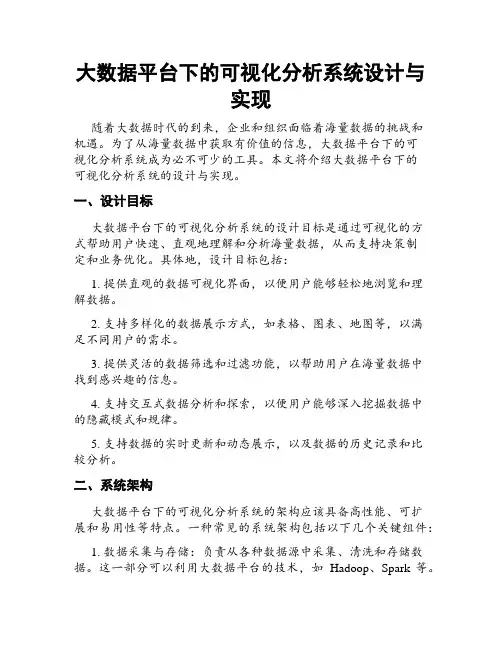 大数据平台下的可视化分析系统设计与实现

随着大数据时代的到来，企业和组织面临着海量数据的挑战和机遇。为了从海量数据中获取有价值的信息，大数据平台下的可视化分析系统成为必不可少的工具。本文将介绍大数据平台下的可视化分析系统的设计与实现。

一、设计目标

大数据平台下的可视化分析系统的设计目标是通过可视化的方式帮助用户快速、直观地理解和分析海量数据，从而支持决策制定和业务优化。具体地，设计目标包括：

1. 提供直观的数据可视化界面，以便用户能够轻松地浏览和理解数据。

2. 支持多样化的数据展示方式，如表格、图表、地图等，以满足不同用户的需求。

3. 提供灵活的数据筛选和过滤功能，以帮助用户在海量数据中找到感兴趣的信息。

4. 支持交互式数据分析和探索，以便用户能够深入挖掘数据中的隐藏模式和规律。

5. 支持数据的实时更新和动态展示，以及数据的历史记录和比较分析。

二、系统架构

大数据平台下的可视化分析系统的架构应该具备高性能、可扩展和易用性等特点。一种常见的系统架构包括以下几个关键组件：

1. 数据采集与存储：负责从各种数据源中采集、清洗和存储数据。这一部分可以利用大数据平台的技术，如 Hadoop、Spark 等。